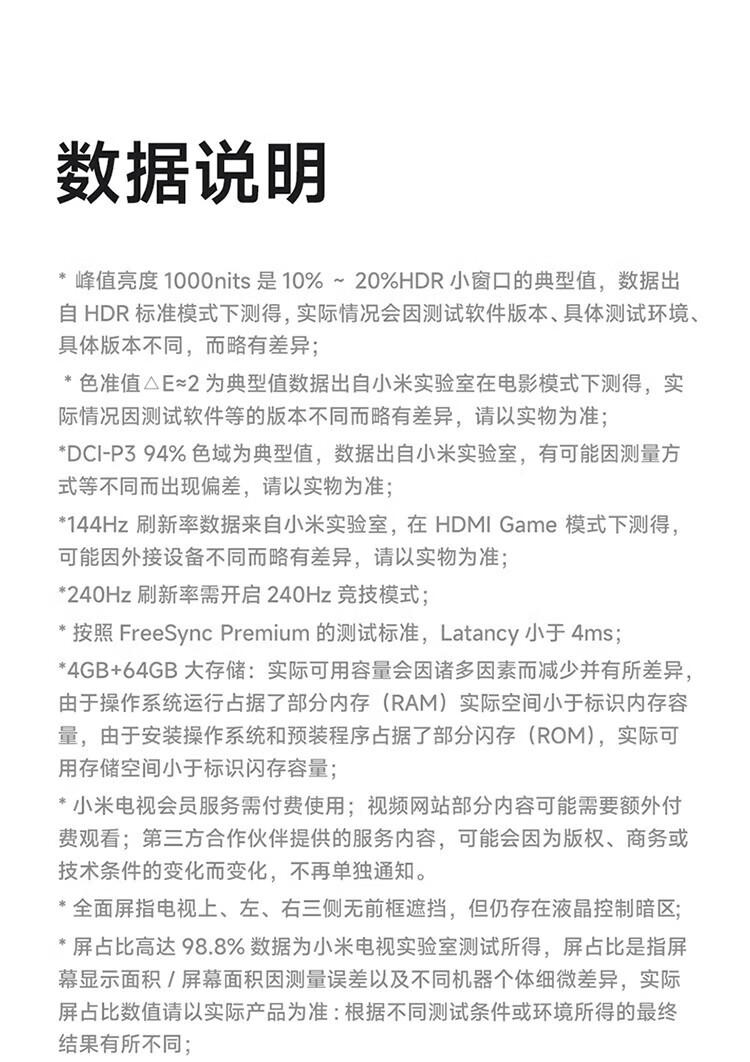 数据说明

* 峰值亮度 1000nits 是 10% ~ 20%HDR 小窗口的典型值，数据出自 HDR 标准模式下测得，实际情况会因测试软件版本、具体测试环境、具体版本不同，而略有差异；

* 色准值△E≈2 为典型值数据出自小米实验室在电影模式下测得，实际情况因测试软件等的版本不同而略有差异，请以实物为准；

*DCI-P3 94% 色域为典型值，数据出自小米实验室，有可能因测量方式等不同而出现偏差，请以实物为准；

*144Hz 刷新率数据来自小米实验室，在 HDMI Game 模式下测得，可能因外接设备不同而略有差异，请以实物为准；

*240Hz 刷新率需开启 240Hz 竞技模式；

* 按照 FreeSync Premium 的测试标准，Latancy 小于 4ms；

*4GB+64GB 大存储：实际可用容量会因诸多因素而减少并有所差异，由于操作系统运行占据了部分内存（RAM）实际空间小于标识内存容量，由于安装操作系统和预装程序占据了部分闪存（ROM），实际可用存储空间小于标识闪存容量；

* 小米电视会员服务需付费使用；视频网站部分内容可能需要额外付费观看；第三方合作伙伴提供的服务内容，可能会因为版权、商务或技术条件的变化而变化，不再单独通知。

* 全面屏指电视上、左、右三侧无前框遮挡，但仍存在液晶控制暗区;

* 屏占比高达 98.8% 数据为小米电视实验室测试所得，屏占比是指屏幕显示面积 / 屏幕面积因测量误差以及不同机器个体细微差异，实际屏占比数值请以实际产品为准 : 根据不同测试条件或环境所得的最终结果有所不同;